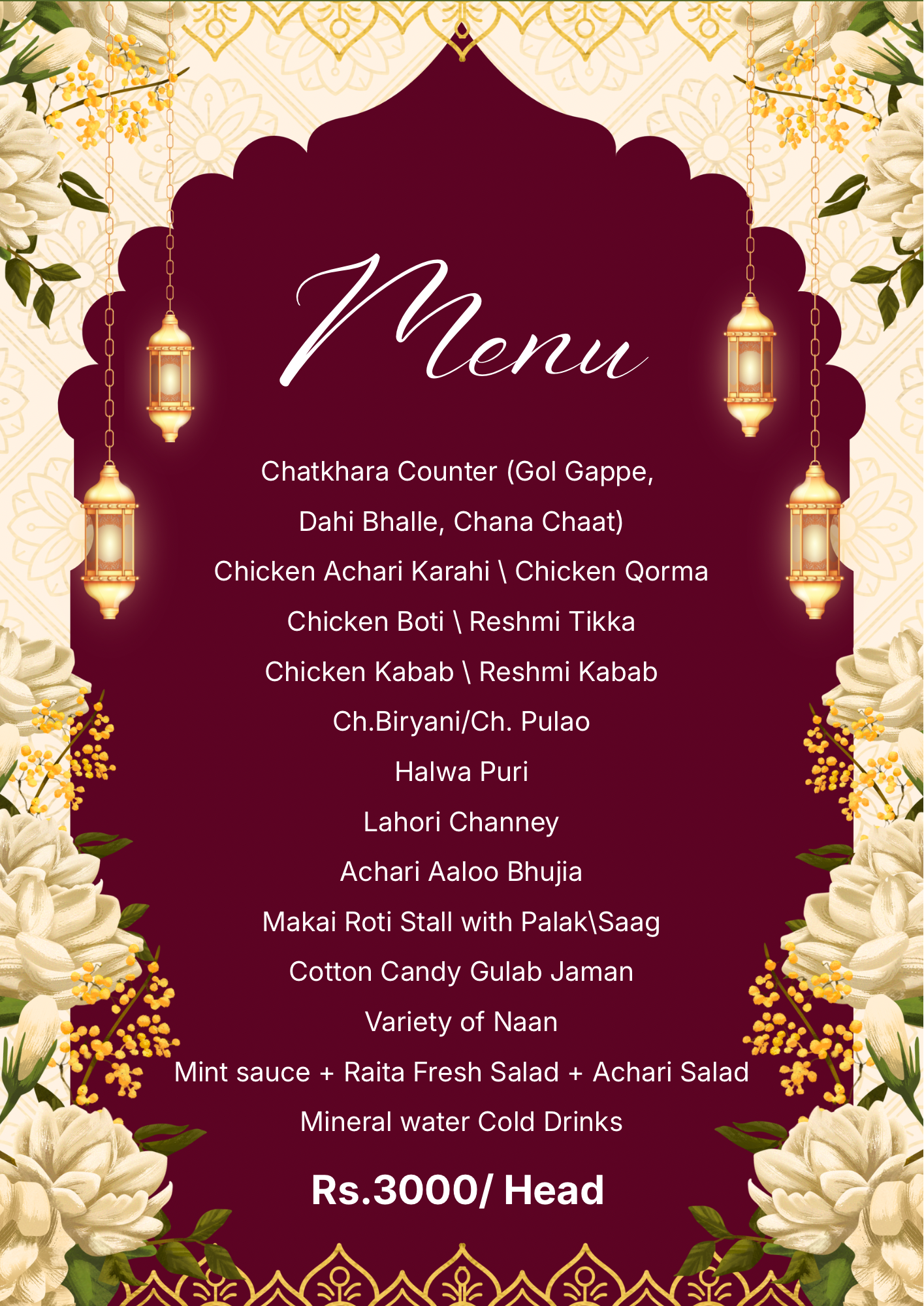 Menu

Chatkhara Counter (Gol Gappe, Dahi Bhalle, Chana Chaat)

Chicken Achari Karahi \ Chicken Qorma

Chicken Boti \ Reshmi Tikka

Chicken Kabab \ Reshmi Kabab

Ch.Biryani/Ch. Pulao

Halwa Puri

Lahori Channey

Achari Aaloo Bhujia

Makai Roti Stall with Palak\Saag

Cotton Candy Gulab Jaman

Variety of Naan

Mint sauce + Raita Fresh Salad + Achari Salad

Mineral water Cold Drinks

Rs.3000/ Head